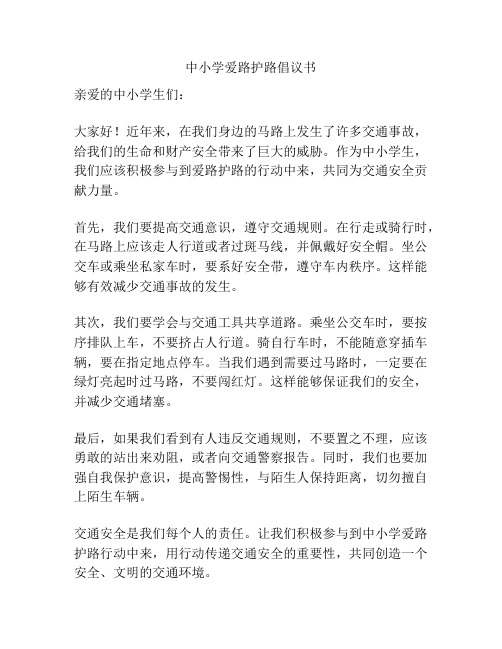 中小学爱路护路倡议书

亲爱的中小学生们：

大家好！近年来，在我们身边的马路上发生了许多交通事故，给我们的生命和财产安全带来了巨大的威胁。作为中小学生，我们应该积极参与到爱路护路的行动中来，共同为交通安全贡献力量。

首先，我们要提高交通意识，遵守交通规则。在行走或骑行时，在马路上应该走人行道或者过斑马线，并佩戴好安全帽。坐公交车或乘坐私家车时，要系好安全带，遵守车内秩序。这样能够有效减少交通事故的发生。

其次，我们要学会与交通工具共享道路。乘坐公交车时，要按序排队上车，不要挤占人行道。骑自行车时，不能随意穿插车辆，要在指定地点停车。当我们遇到需要过马路时，一定要在绿灯亮起时过马路，不要闯红灯。这样能够保证我们的安全，并减少交通堵塞。

最后，如果我们看到有人违反交通规则，不要置之不理，应该勇敢的站出来劝阻，或者向交通警察报告。同时，我们也要加强自我保护意识，提高警惕性，与陌生人保持距离，切勿擅自上陌生车辆。

交通安全是我们每个人的责任。让我们积极参与到中小学爱路护路行动中来，用行动传递交通安全的重要性，共同创造一个安全、文明的交通环境。